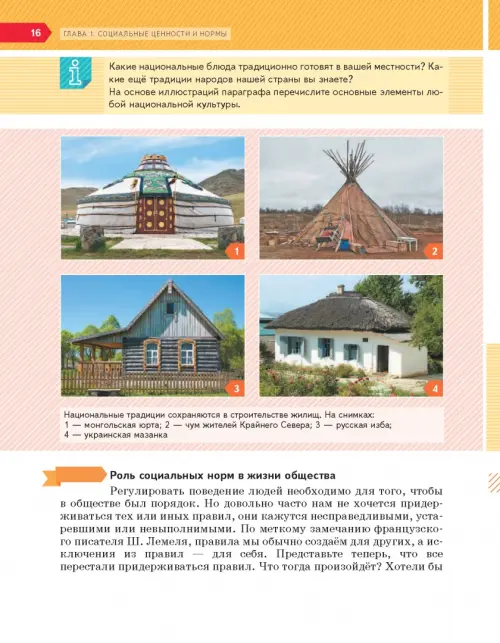 16 ГЛАВА 1. СОЦИАЛЬНЫЕ ЦЕННОСТИ И НОРМЫ

Какие национальные блюда традиционно готовят в вашей местности? Какие ещё традиции народов нашей страны вы знаете?
На основе иллюстраций параграфа перечислите основные элементы любой национальной культуры.

1

2

3

4

Национальные традиции сохраняются в строительстве жилищ. На снимках:
1 — монгольская юрта; 2 — чум жителей Крайнего Севера; 3 — русская изба;
4 — украинская мазанка

Роль социальных норм в жизни общества

Регулировать поведение людей необходимо для того, чтобы в обществе был порядок. Но довольно часто нам не хочется придерживаться тех или иных правил, они кажутся несправедливыми, устаревшими или невыполнимыми. По меткому замечанию французского писателя Ш. Лемеля, правила мы обычно создаём для других, а исключения из правил — для себя. Представьте теперь, что все перестали придерживаться правил. Что тогда произойдёт? Хотели бы